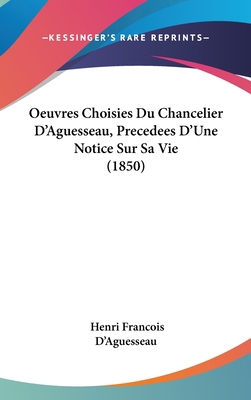 —KESSINGER'S RARE REPRINTS—

Oeuvres Choisies Du Chancelier D'Aguesseau, Precedees D'Une Notice Sur Sa Vie (1850)

Henri Francois D'Aguesseau